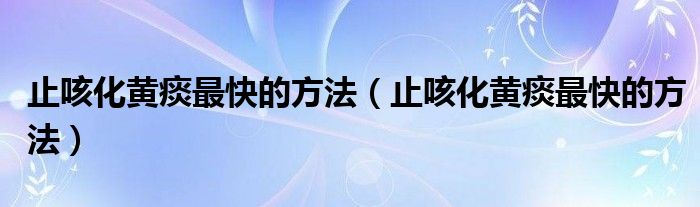 止咳化黄痰最快的方法（止咳化黄痰最快的方法）